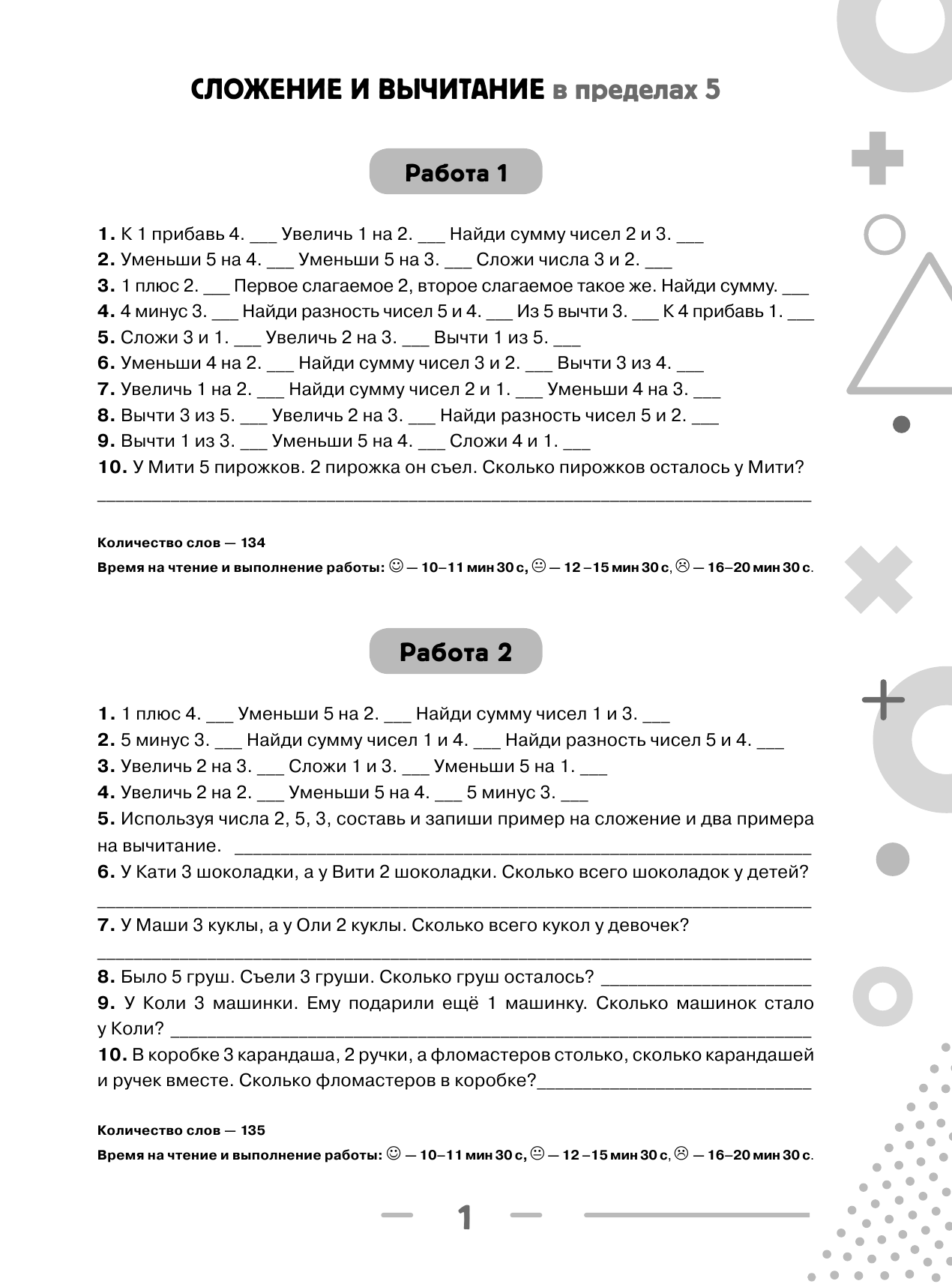 СЛОЖЕНИЕ И ВЫЧИТАНИЕ в пределах 5

Работа 1

1. К 1 прибавь 4. ___ Увеличь 1 на 2. ___ Найди сумму чисел 2 и 3. ___
2. Уменьши 5 на 4. ___ Уменьши 5 на 3. ___ Сложи числа 3 и 2. ___
3. 1 плюс 2. ___ Первое слагаемое 2, второе слагаемое такое же. Найди сумму. ___
4. 4 минус 3. ___ Найди разность чисел 5 и 4. ___ Из 5 вычти 3. ___ К 4 прибавь 1. ___
5. Сложи 3 и 1. ___ Увеличь 2 на 3. ___ Вычти 1 из 5. ___
6. Уменьши 4 на 2. ___ Найди сумму чисел 3 и 2. ___ Вычти 3 из 4. ___
7. Увеличь 1 на 2. ___ Найди сумму чисел 2 и 1. ___ Уменьши 4 на 3. ___
8. Вычти 3 из 5. ___ Увеличь 2 на 3. ___ Найди разность чисел 5 и 2. ___
9. Вычти 1 из 3. ___ Уменьши 5 на 4. ___ Сложи 4 и 1. ___
10. У Мити 5 пирожков. 2 пирожка он съел. Сколько пирожков осталось у Мити?
___

Количество слов — 134
Время на чтение и выполнение работы: ☺ — 10–11 мин 30 с, 😐 — 12 –15 мин 30 с, ☹ — 16–20 мин 30 с.

Работа 2

1. 1 плюс 4. ___ Уменьши 5 на 2. ___ Найди сумму чисел 1 и 3. ___
2. 5 минус 3. ___ Найди сумму чисел 1 и 4. ___ Найди разность чисел 5 и 4. ___
3. Увеличь 2 на 3. ___ Сложи 1 и 3. ___ Уменьши 5 на 1. ___
4. Увеличь 2 на 2. ___ Уменьши 5 на 4. ___ 5 минус 3. ___
5. Используя числа 2, 5, 3, составь и запиши пример на сложение и два примера на вычитание. ___
6. У Кати 3 шоколадки, а у Вити 2 шоколадки. Сколько всего шоколадок у детей?
___
7. У Маши 3 куклы, а у Оли 2 куклы. Сколько всего кукол у девочек?
___
8. Было 5 груш. Съели 3 груши. Сколько груш осталось? ___
9. У Коли 3 машинки. Ему подарили ещё 1 машинку. Сколько машинок стало у Коли? ___
10. В коробке 3 карандаша, 2 ручки, а фломастеров столько, сколько карандашей и ручек вместе. Сколько фломастеров в коробке?___

Количество слов — 135
Время на чтение и выполнение работы: ☺ — 10–11 мин 30 с, 😐 — 12 –15 мин 30 с, ☹ — 16–20 мин 30 с.

1